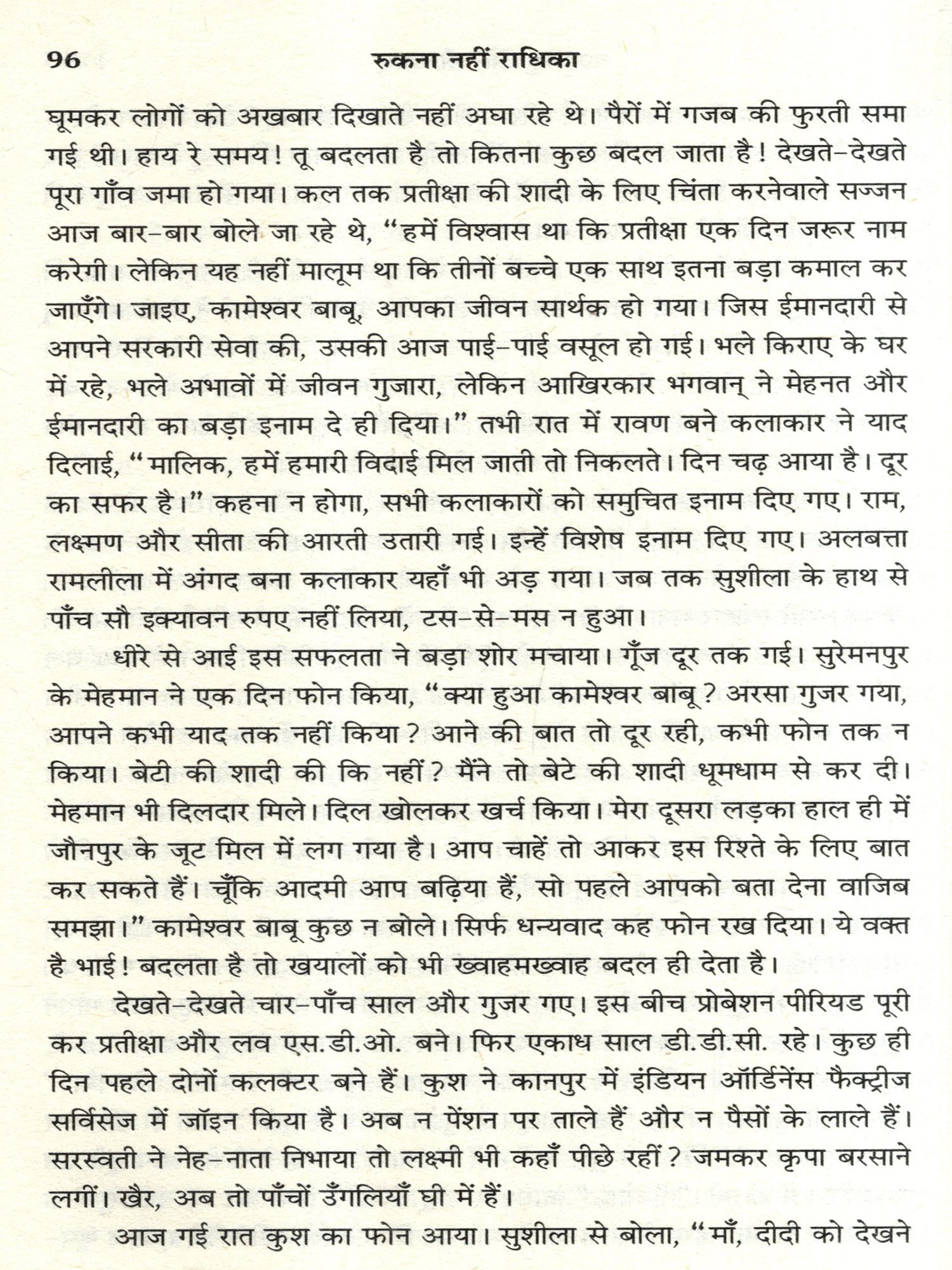 96 रुकना नहीं राधिका

घूमकर लोगों को अखबार दिखाते नहीं अघा रहे थे। पैरों में गजब की फुरती समा गई थी। हाय रे समय! तू बदलता है तो कितना कुछ बदल जाता है! देखते-देखते पूरा गाँव जमा हो गया। कल तक प्रतीक्षा की शादी के लिए चिंता करनेवाले सज्जन आज बार-बार बोले जा रहे थे, "हमें विश्वास था कि प्रतीक्षा एक दिन जरूर नाम करेगी। लेकिन यह नहीं मालूम था कि तीनों बच्चे एक साथ इतना बड़ा कमाल कर जाएँगे। जाइए, कामेश्वर बाबू, आपका जीवन सार्थक हो गया। जिस ईमानदारी से आपने सरकारी सेवा की, उसकी आज पाई-पाई वसूल हो गई। भले किराए के घर में रहे, भले अभावों में जीवन गुजारा, लेकिन आखिरकार भगवान् ने मेहनत और ईमानदारी का बड़ा इनाम दे ही दिया।" तभी रात में रावण बने कलाकार ने याद दिलाई, "मालिक, हमें हमारी विदाई मिल जाती तो निकलते। दिन चढ़ आया है। दूर का सफर है।" कहना न होगा, सभी कलाकारों को समुचित इनाम दिए गए। राम, लक्ष्मण और सीता की आरती उतारी गई। इन्हें विशेष इनाम दिए गए। अलबत्ता रामलीला में अंगद बना कलाकार यहाँ भी अड़ गया। जब तक सुशीला के हाथ से पाँच सौ इक्यावन रुपए नहीं लिया, टस-से-मस न हुआ।

धीरे से आई इस सफलता ने बड़ा शोर मचाया। गूँज दूर तक गई। सुरेमनपुर के मेहमान ने एक दिन फोन किया, "क्या हुआ कामेश्वर बाबू? अरसा गुजर गया, आपने कभी याद तक नहीं किया? आने की बात तो दूर रही, कभी फोन तक न किया। बेटी की शादी की कि नहीं? मैंने तो बेटे की शादी धूमधाम से कर दी। मेहमान भी दिलदार मिले। दिल खोलकर खर्च किया। मेरा दूसरा लड़का हाल ही में जौनपुर के जूट मिल में लग गया है। आप चाहें तो आकर इस रिश्ते के लिए बात कर सकते हैं। चूँकि आदमी आप बढ़िया हैं, सो पहले आपको बता देना वाजिब समझा।" कामेश्वर बाबू कुछ न बोले। सिर्फ धन्यवाद कह फोन रख दिया। ये वक्त है भाई! बदलता है तो खयालों को भी ख्वाहमख्वाह बदल ही देता है।

देखते-देखते चार-पाँच साल और गुजर गए। इस बीच प्रोबेशन पीरियड पूरी कर प्रतीक्षा और लव एस.डी.ओ. बने। फिर एकाध साल डी.डी.सी. रहे। कुछ ही दिन पहले दोनों कलक्टर बने हैं। कुश ने कानपुर में इंडियन ऑर्डिनेंस फैक्ट्रीज सर्विसेज में जॉइन किया है। अब न पेंशन पर ताले हैं और न पैसों के लाले हैं। सरस्वती ने नेह-नाता निभाया तो लक्ष्मी भी कहाँ पीछे रहीं? जमकर कृपा बरसाने लगीं। खैर, अब तो पाँचों उँगलियाँ घी में हैं।

आज गई रात कुश का फोन आया। सुशीला से बोला, "माँ, दीदी को देखने